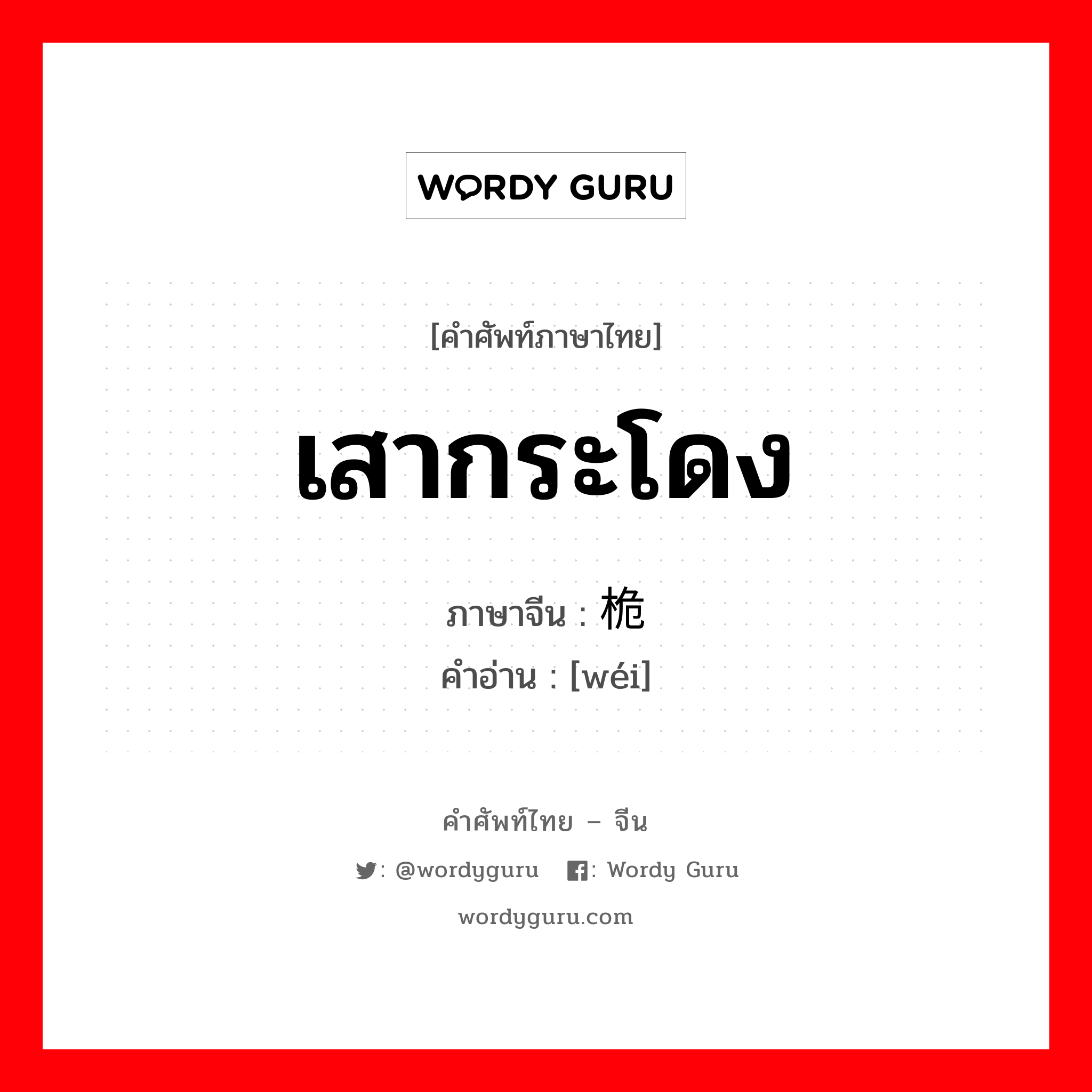 WORDY GURU

[คำศัพท์ภาษาไทย]

เสากระโดง

ภาษาจีน : 桅
คำอ่าน : [wéi]

คำศัพท์ไทย – จีน

: @wordyguru : Wordy Guru

wordyguru.com